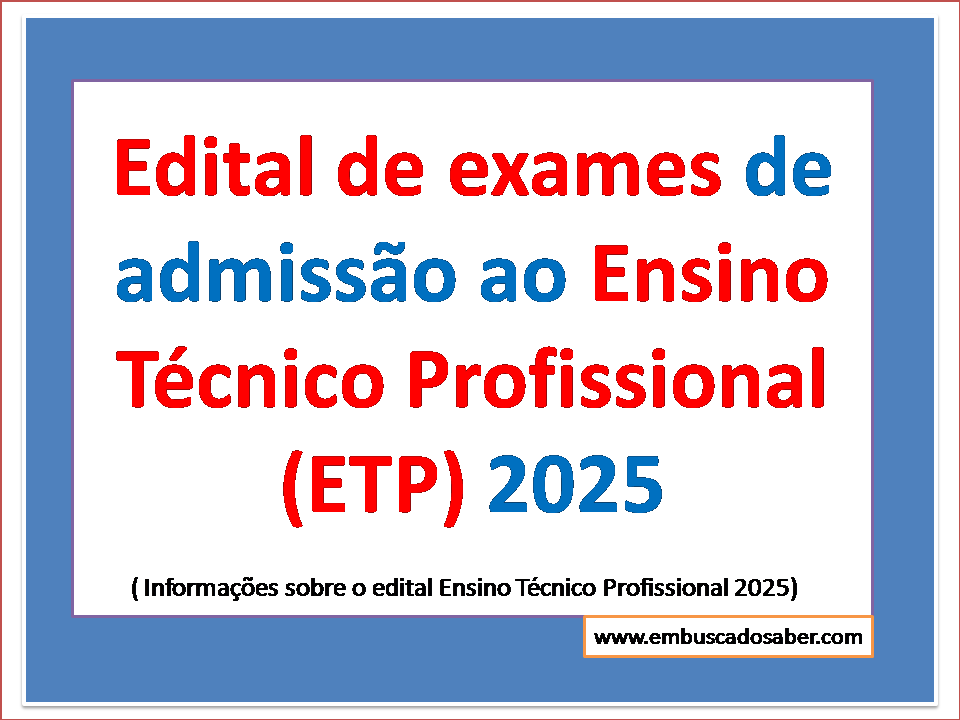 Edital de exames de admissão ao Ensino Técnico Profissional (ETP) 2025

( Informações sobre o edital Ensino Técnico Profissional 2025)

www.embuscadosaber.com